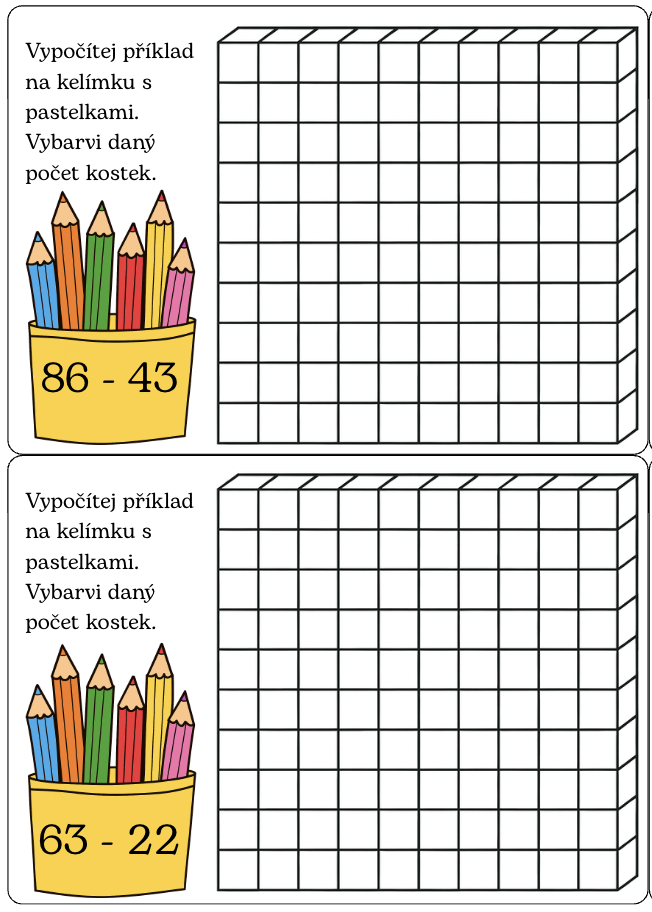 Vypočítej příklad na kelímku s pastelkami. Vybarvi daný počet kostek.

86 - 43

Vypočítej příklad na kelímku s pastelkami. Vybarvi daný počet kostek.

63 - 22